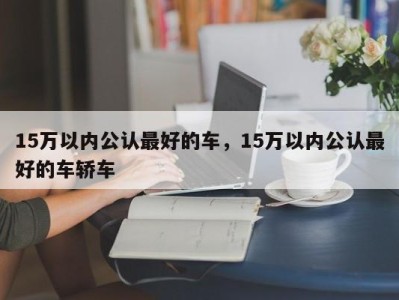 15万以内公认最好的车，15万以内公认最好的车轿车